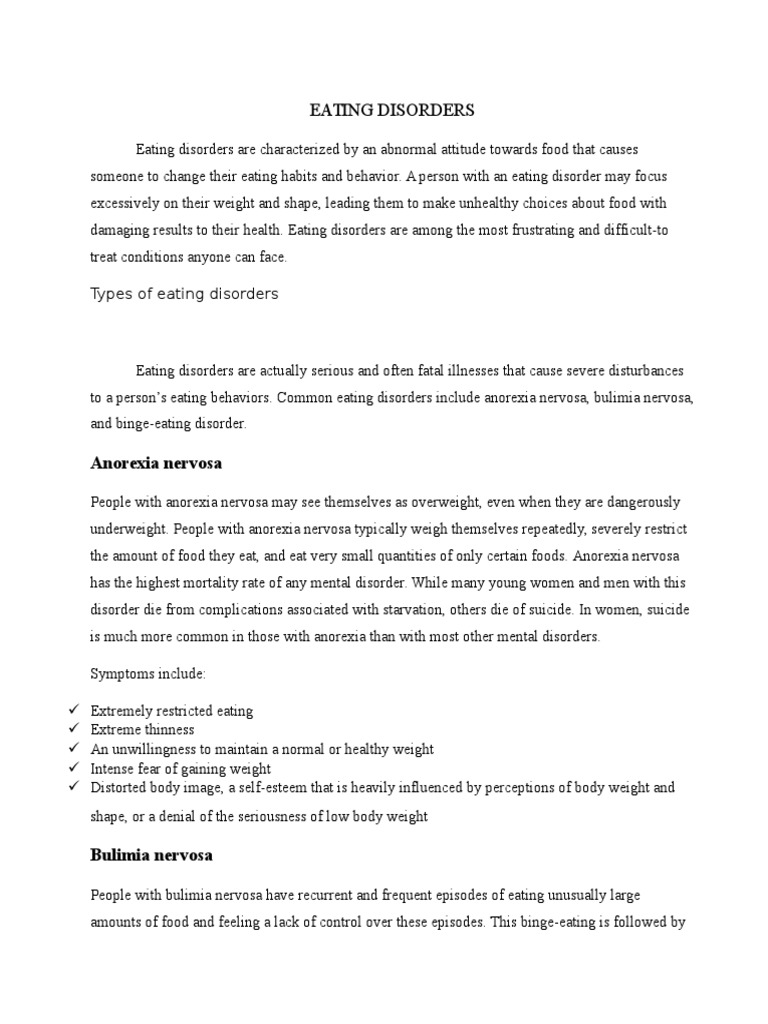 EATING DISORDERS

Eating disorders are characterized by an abnormal attitude towards food that causes someone to change their eating habits and behavior. A person with an eating disorder may focus excessively on their weight and shape, leading them to make unhealthy choices about food with damaging results to their health. Eating disorders are among the most frustrating and difficult-to treat conditions anyone can face.

Types of eating disorders

Eating disorders are actually serious and often fatal illnesses that cause severe disturbances to a person's eating behaviors. Common eating disorders include anorexia nervosa, bulimia nervosa, and binge-eating disorder.

Anorexia nervosa

People with anorexia nervosa may see themselves as overweight, even when they are dangerously underweight. People with anorexia nervosa typically weigh themselves repeatedly, severely restrict the amount of food they eat, and eat very small quantities of only certain foods. Anorexia nervosa has the highest mortality rate of any mental disorder. While many young women and men with this disorder die from complications associated with starvation, others die of suicide. In women, suicide is much more common in those with anorexia than with most other mental disorders.

Symptoms include:

✓ Extremely restricted eating
✓ Extreme thinness
✓ An unwillingness to maintain a normal or healthy weight
✓ Intense fear of gaining weight
✓ Distorted body image, a self-esteem that is heavily influenced by perceptions of body weight and shape, or a denial of the seriousness of low body weight

Bulimia nervosa

People with bulimia nervosa have recurrent and frequent episodes of eating unusually large amounts of food and feeling a lack of control over these episodes. This binge-eating is followed by